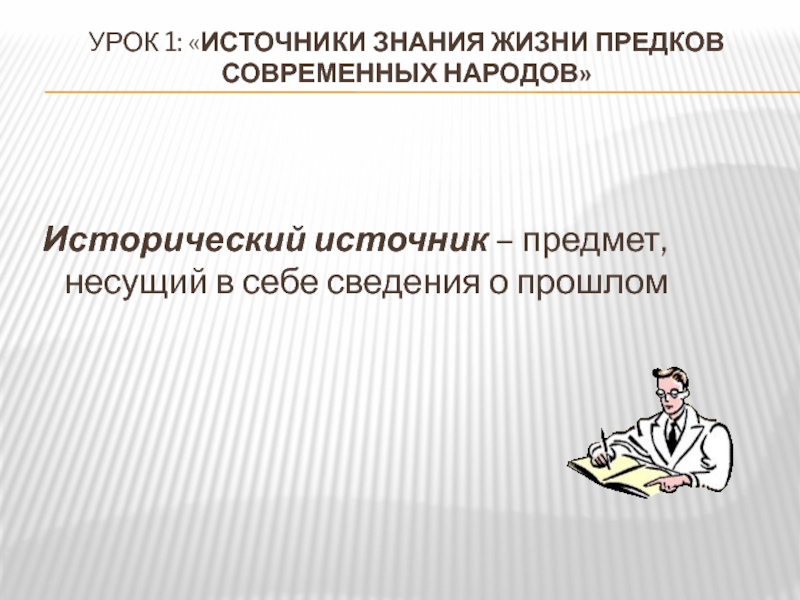 УРОК 1: «ИСТОЧНИКИ ЗНАНИЯ ЖИЗНИ ПРЕДКОВ СОВРЕМЕННЫХ НАРОДОВ»

Исторический источник – предмет, несущий в себе сведения о прошлом